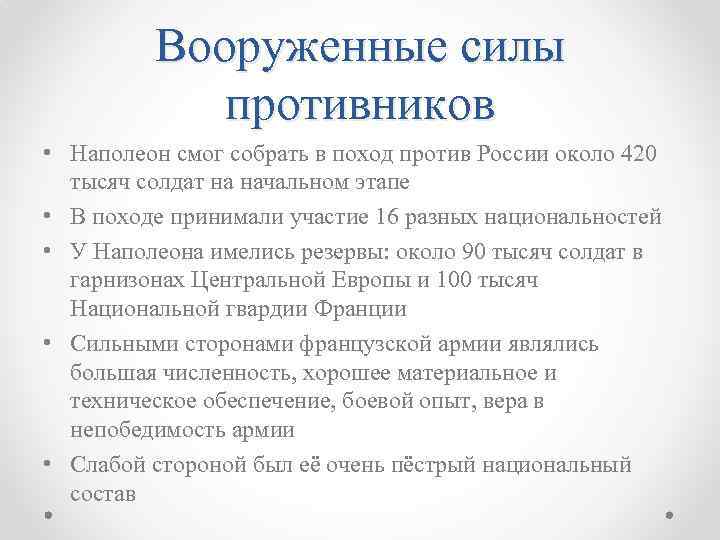 Вооруженные силы противников

• Наполеон смог собрать в поход против России около 420 тысяч солдат на начальном этапе
• В походе принимали участие 16 разных национальностей
• У Наполеона имелись резервы: около 90 тысяч солдат в гарнизонах Центральной Европы и 100 тысяч Национальной гвардии Франции
• Сильными сторонами французской армии являлись большая численность, хорошее материальное и техническое обеспечение, боевой опыт, вера в непобедимость армии
• Слабой стороной был её очень пёстрый национальный состав